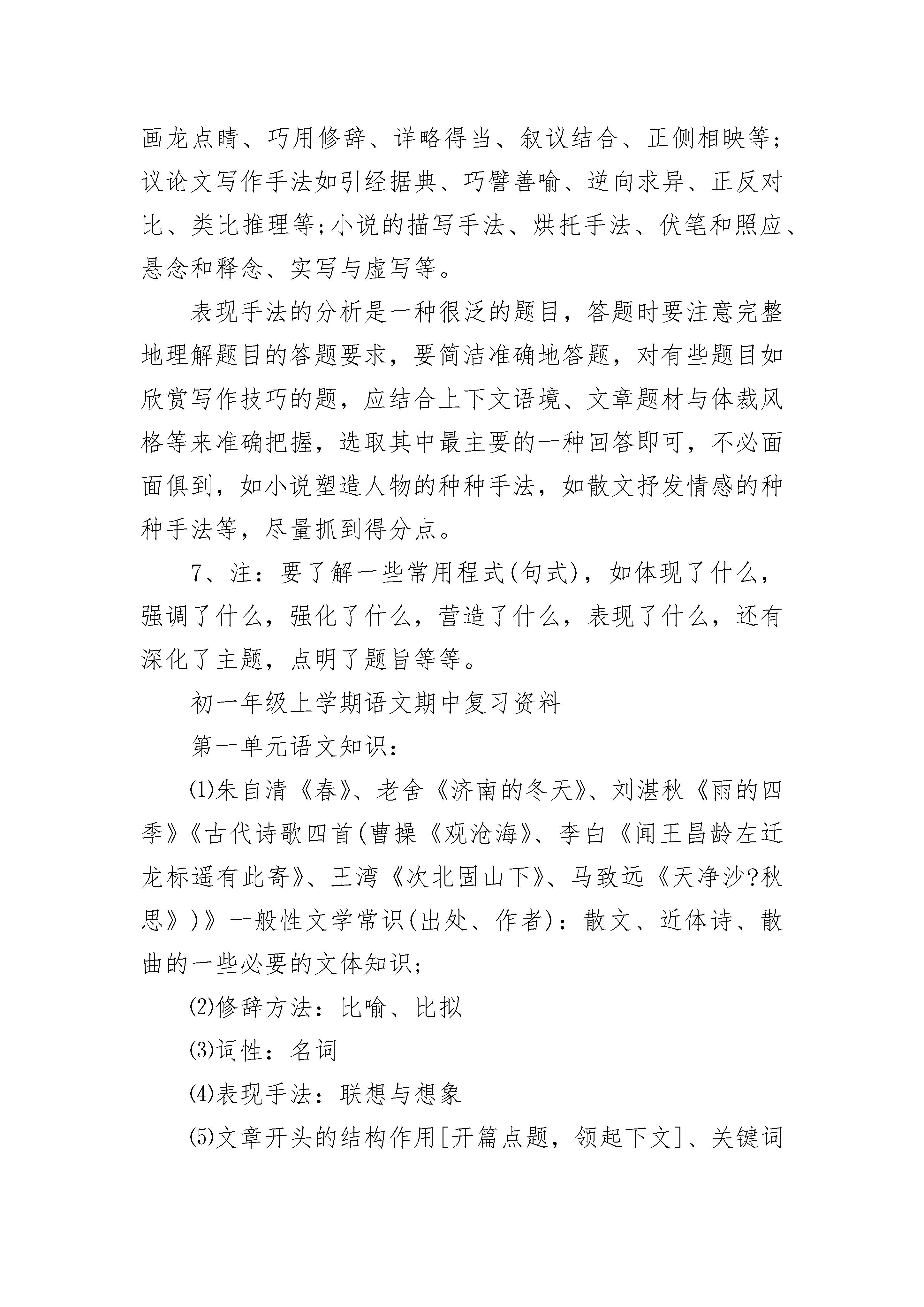 画龙点睛、巧用修辞、详略得当、叙议结合、正侧相映等；议论文写作手法如引经据典、巧譬善喻、逆向求异、正反对比、类比推理等;小说的描写手法、烘托手法、伏笔和照应、悬念和释念、实写与虚写等。

表现手法的分析是一种很泛的题目，答题时要注意完整地理解题目的答题要求，要简洁准确地答题，对有些题目如欣赏写作技巧的题，应结合上下文语境、文章题材与体裁风格等来准确把握，选取其中最主要的一种回答即可，不必面面俱到，如小说塑造人物的种种手法，如散文抒发情感的种种手法等，尽量抓到得分点。

7、注：要了解一些常用程式(句式)，如体现了什么，强调了什么，强化了什么，营造了什么，表现了什么，还有深化了主题，点明了题旨等等。

初一年级上学期语文期中复习资料

第一单元语文知识：

⑴朱自清《春》、老舍《济南的冬天》、刘湛秋《雨的四季》《古代诗歌四首(曹操《观沧海》、李白《闻王昌龄左迁龙标遥有此寄》、王湾《次北固山下》、马致远《天净沙?秋思》)》一般性文学常识(出处、作者)：散文、近体诗、散曲的一些必要的文体知识;

⑵修辞方法：比喻、比拟

⑶词性：名词

⑷表现手法：联想与想象

⑸文章开头的结构作用[开篇点题，领起下文]、关键词